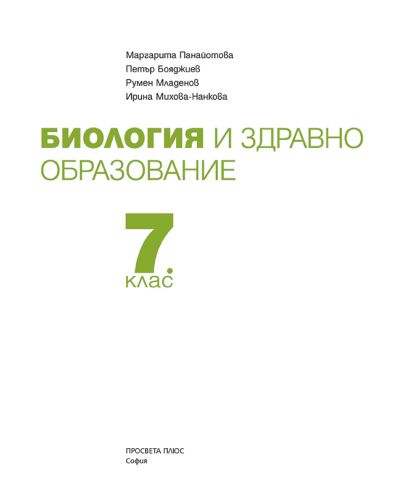 Маргарита Панайотова
Петър Бояджиев
Румен Младенов
Ирина Михова-Нанкова

БИОЛОГИЯ И ЗДРАВНО ОБРАЗОВАНИЕ

7.
клас

ПРОСВЕТА ПЛЮС
София